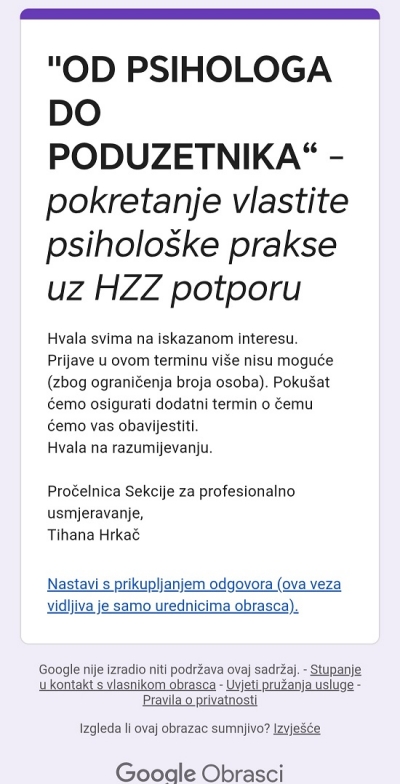 "OD PSIHOLOGA DO PODUZETNIKA“ – pokretanje vlastite psihološke prakse uz HZZ potporu

Hvala svima na iskazanom interesu. Prijave u ovom terminu više nisu moguće (zbog ograničenja broja osoba). Pokušat ćemo osigurati dodatni termin o čemu ćemo vas obavijestiti.
Hvala na razumijevanju.

Pročelnica Sekcije za profesionalno usmjeravanje,
Tihana Hrkač

Nastavi s prikupljanjem odgovora (ova veza vidljiva je samo urednicima obrasca).

Google nije izradio niti podržava ovaj sadržaj. - Stupanje u kontakt s vlasnikom obrasca - Uvjeti pružanja usluge - Pravila o privatnosti

Izgleda li ovaj obrazac sumnjivo? Izvješće

Google Obrasci